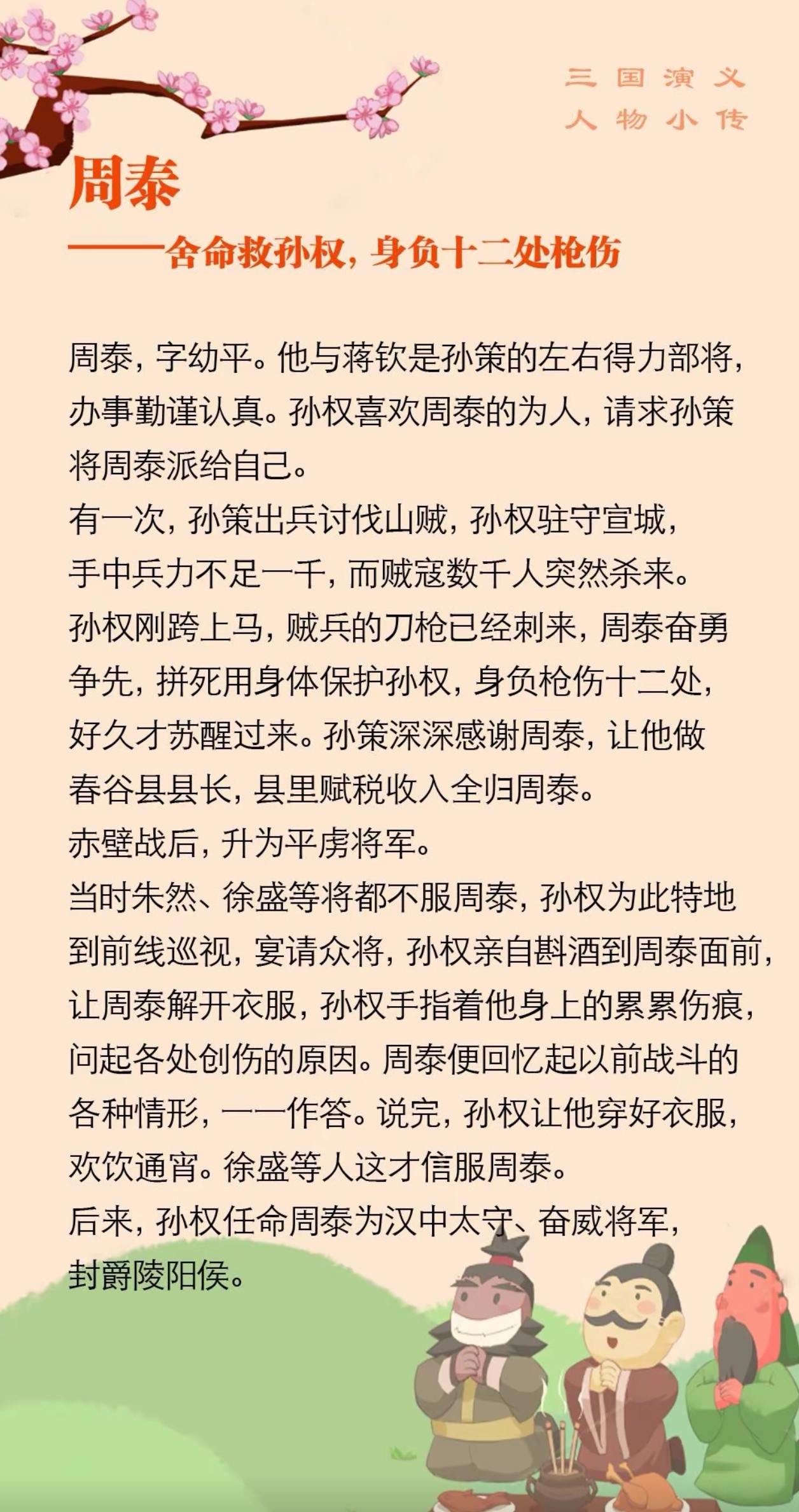 三国演义
人物小传

周泰

——舍命救孙权，身负十二处枪伤

周泰，字幼平。他与蒋钦是孙策的左右得力部将，办事勤谨认真。孙权喜欢周泰的为人，请求孙策将周泰派给自己。
有一次，孙策出兵讨伐山贼，孙权驻守宣城，手中兵力不足一千，而贼寇数千人突然杀来。孙权刚跨上马，贼兵的刀枪已经刺来，周泰奋勇争先，拼死用身体保护孙权，身负枪伤十二处，好久才苏醒过来。孙策深深感谢周泰，让他做春谷县县长，县里赋税收入全归周泰。
赤壁战后，升为平虏将军。
当时朱然、徐盛等将都不服周泰，孙权为此特地到前线巡视，宴请众将，孙权亲自斟酒到周泰面前，让周泰解开衣服，孙权手指着他身上的累累伤痕，问起各处创伤的原因。周泰便回忆起以前战斗的各种情形，一一作答。说完，孙权让他穿好衣服，欢饮通宵。徐盛等人这才信服周泰。
后来，孙权任命周泰为汉中太守、奋威将军，封爵陵阳侯。